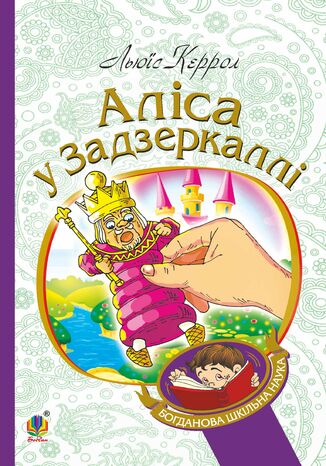 Льюїс Керрол

Аліса у Задзеркаллі

БОГДАНОВА ШКІЛЬНА НАУКА

Богдан